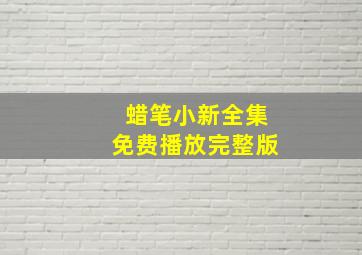 蜡笔小新全集
免费播放完整版